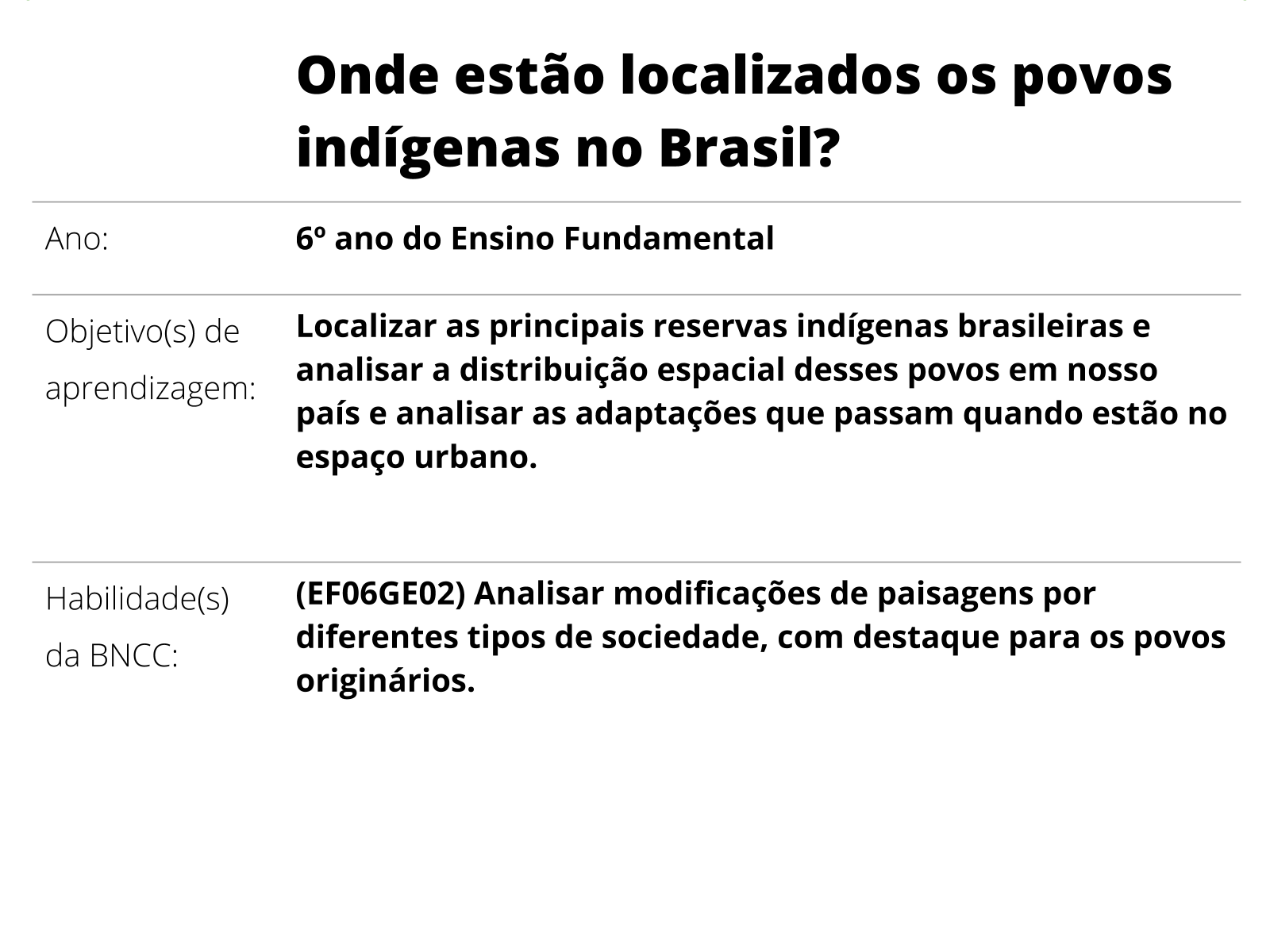 Onde estão localizados os povos indígenas no Brasil?

| | |
|---|---|
| Ano: | 6º ano do Ensino Fundamental |
| Objetivo(s) de aprendizagem: | Localizar as principais reservas indígenas brasileiras e analisar a distribuição espacial desses povos em nosso país e analisar as adaptações que passam quando estão no espaço urbano. |
| Habilidade(s) da BNCC: | (EF06GE02) Analisar modificações de paisagens por diferentes tipos de sociedade, com destaque para os povos originários. |